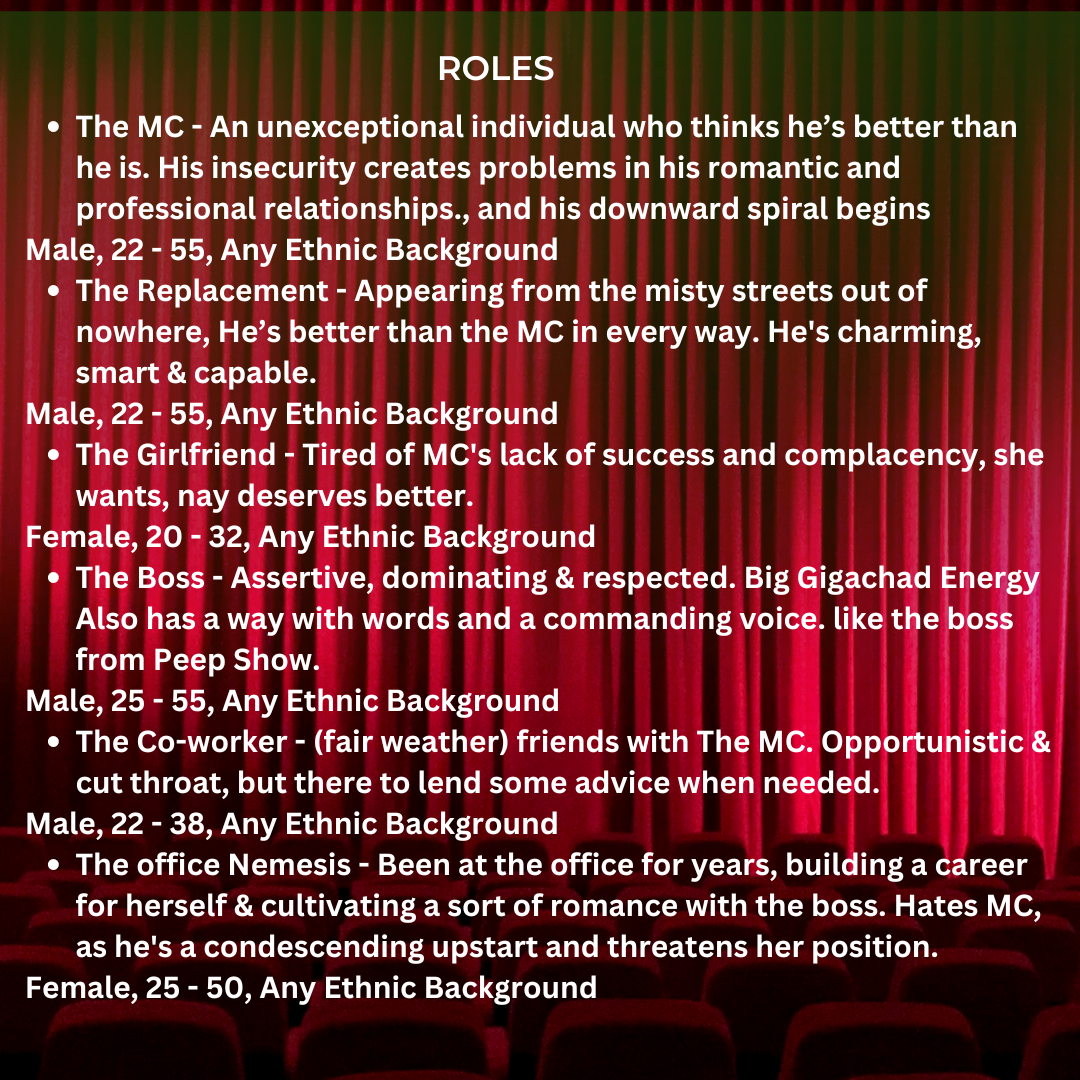 ROLES

- The MC - An unexceptional individual who thinks he’s better than he is. His insecurity creates problems in his romantic and professional relationships., and his downward spiral begins

Male, 22 - 55, Any Ethnic Background

- The Replacement - Appearing from the misty streets out of nowhere, He’s better than the MC in every way. He's charming, smart & capable.

Male, 22 - 55, Any Ethnic Background

- The Girlfriend - Tired of MC's lack of success and complacency, she wants, nay deserves better.

Female, 20 - 32, Any Ethnic Background

- The Boss - Assertive, dominating & respected. Big Gigachad Energy Also has a way with words and a commanding voice. like the boss from Peep Show.

Male, 25 - 55, Any Ethnic Background

- The Co-worker - (fair weather) friends with The MC. Opportunistic & cut throat, but there to lend some advice when needed.

Male, 22 - 38, Any Ethnic Background

- The office Nemesis - Been at the office for years, building a career for herself & cultivating a sort of romance with the boss. Hates MC, as he's a condescending upstart and threatens her position.

Female, 25 - 50, Any Ethnic Background